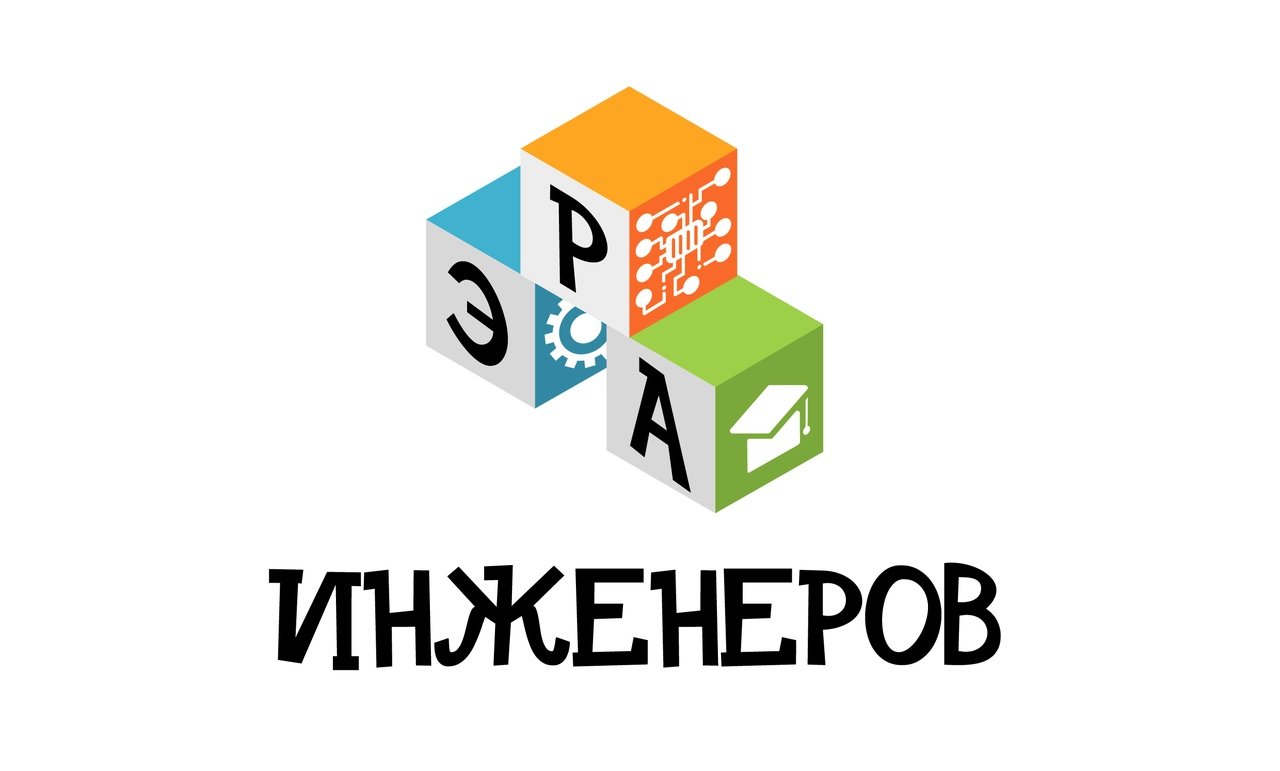 ЭРА

ИНЖЕНЕРОВ